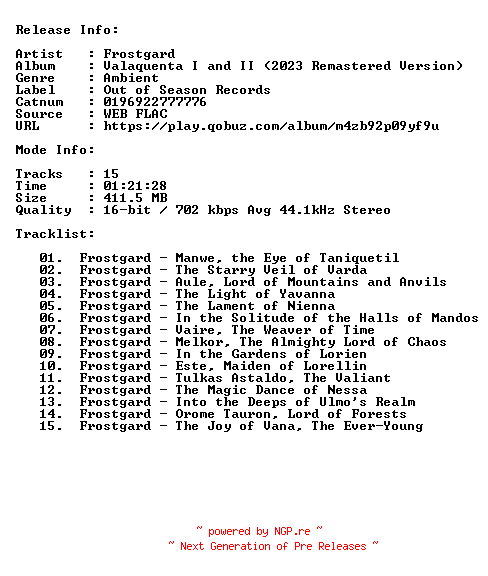 Release Info:

Artist : Frostgard
Album : Valaquenta I and II (2023 Remastered Version)
Genre : Ambient
Label : Out of Season Records
Catnum : 019692277776
Source : WEB FLAC
URL : https://play.qobuz.com/album/m4zb92p09yf9u

Mode Info:

Tracks : 15
Time : 01:21:28
Size : 411.5 MB
Quality : 16-bit / 702 kbps Avg 44.1kHz Stereo

Tracklist:

01. Frostgard - Manwe, the Eye of Taniquetil
02. Frostgard - The Starry Veil of Varda
03. Frostgard - Aule, Lord of Mountains and Anvils
04. Frostgard - The Light of Yavanna
05. Frostgard - The Lament of Nienna
06. Frostgard - In the Solitude of the Halls of Mandos
07. Frostgard - Vaire, The Weaver of Time
08. Frostgard - Melkor, The Almighty Lord of Chaos
09. Frostgard - In the Gardens of Lorien
10. Frostgard - Este, Maiden of Lorellin
11. Frostgard - Tulkas Astaldo, The Valiant
12. Frostgard - The Magic Dance of Nessa
13. Frostgard - Into the Deeps of Ulmo's Realm
14. Frostgard - Orome Tauron, Lord of Forests
15. Frostgard - The Joy of Vana, The Ever-Young

~ powered by NGP.re ~
~ Next Generation of Pre Releases ~